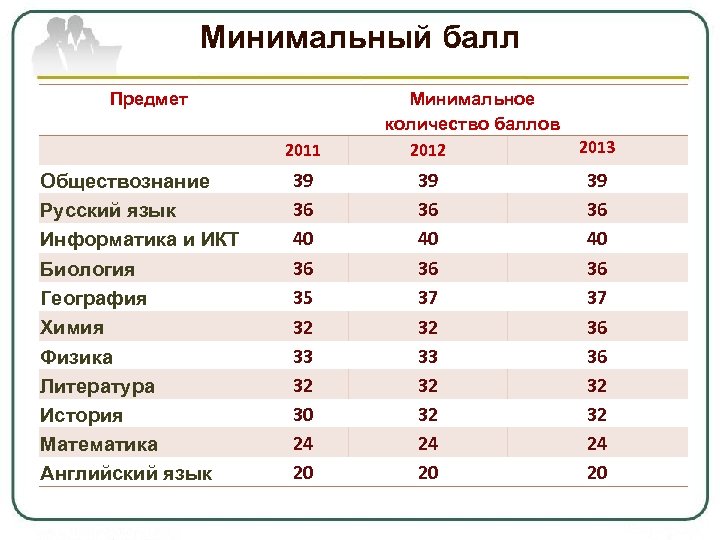 Минимальный балл

| Предмет | Минимальное количество баллов | | |
|---|---|---|---|
| | 2011 | 2012 | 2013 |
| Обществознание | 39 | 39 | 39 |
| Русский язык | 36 | 36 | 36 |
| Информатика и ИКТ | 40 | 40 | 40 |
| Биология | 36 | 36 | 36 |
| География | 35 | 37 | 37 |
| Химия | 32 | 32 | 36 |
| Физика | 33 | 33 | 36 |
| Литература | 32 | 32 | 32 |
| История | 30 | 32 | 32 |
| Математика | 24 | 24 | 24 |
| Английский язык | 20 | 20 | 20 |